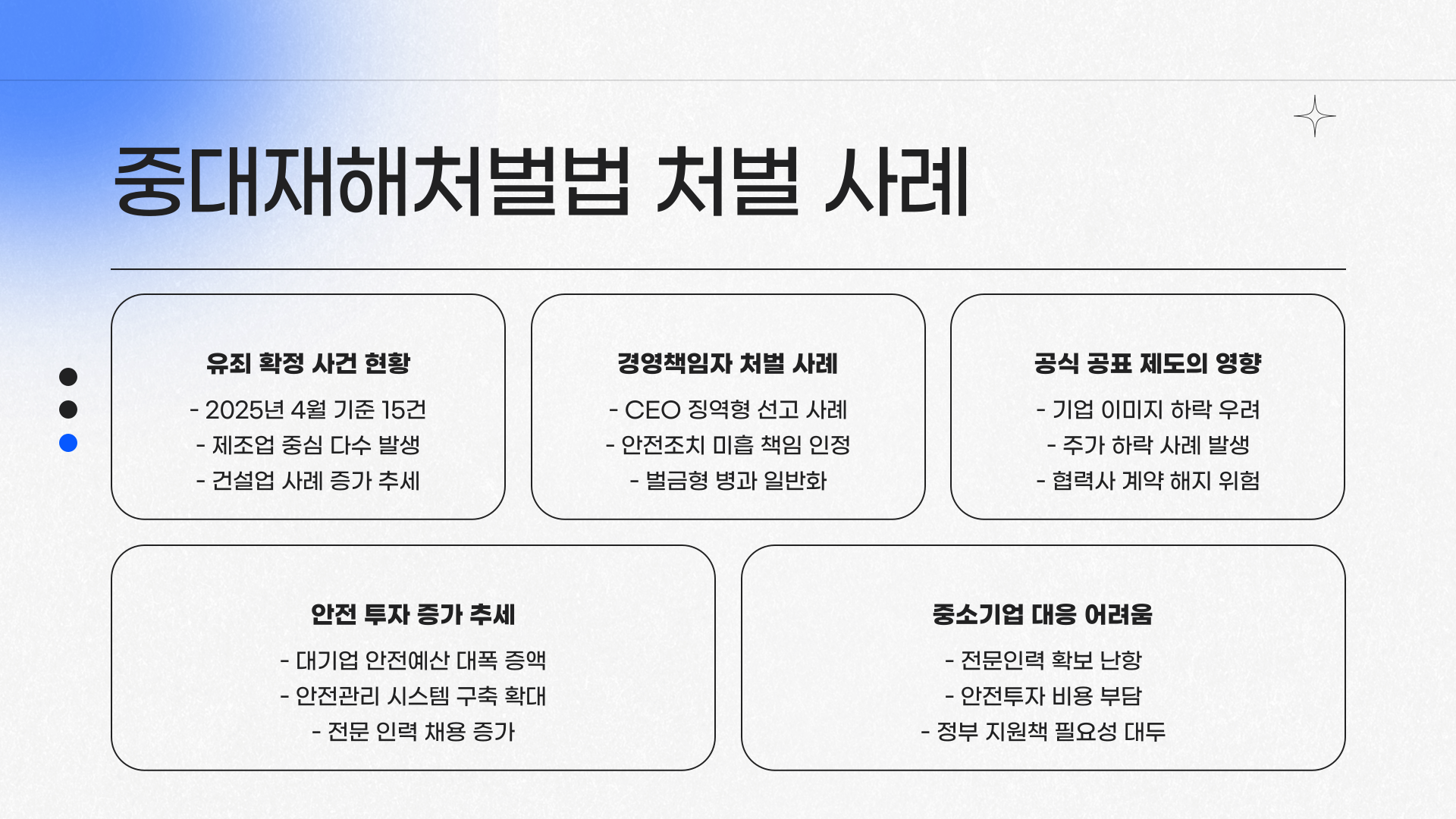 중대재해처벌법 처벌 사례

유죄 확정 사건 현황

- 2025년 4월 기준 15건
- 제조업 중심 다수 발생
- 건설업 사례 증가 추세

경영책임자 처벌 사례

- CEO 징역형 선고 사례
- 안전조치 미흡 책임 인정
- 벌금형 병과 일반화

공식 공표 제도의 영향

- 기업 이미지 하락 우려
- 주가 하락 사례 발생
- 협력사 계약 해지 위험

안전 투자 증가 추세

- 대기업 안전예산 대폭 증액
- 안전관리 시스템 구축 확대
- 전문 인력 채용 증가

중소기업 대응 어려움

- 전문인력 확보 난항
- 안전투자 비용 부담
- 정부 지원책 필요성 대두